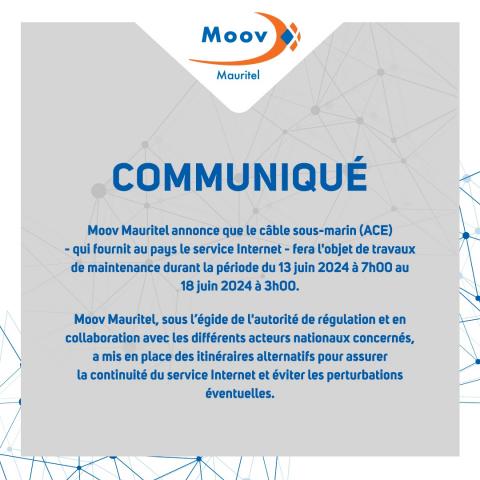 Moov
Mauritel

COMMUNIQUÉ

Moov Mauritel annonce que le câble sous-marin (ACE) - qui fournit au pays le service Internet - fera l'objet de travaux de maintenance durant la période du 13 juin 2024 à 7h00 au 18 juin 2024 à 3h00.

Moov Mauritel, sous l'égide de l'autorité de régulation et en collaboration avec les différents acteurs nationaux concernés, a mis en place des itinéraires alternatifs pour assurer la continuité du service Internet et éviter les perturbations éventuelles.